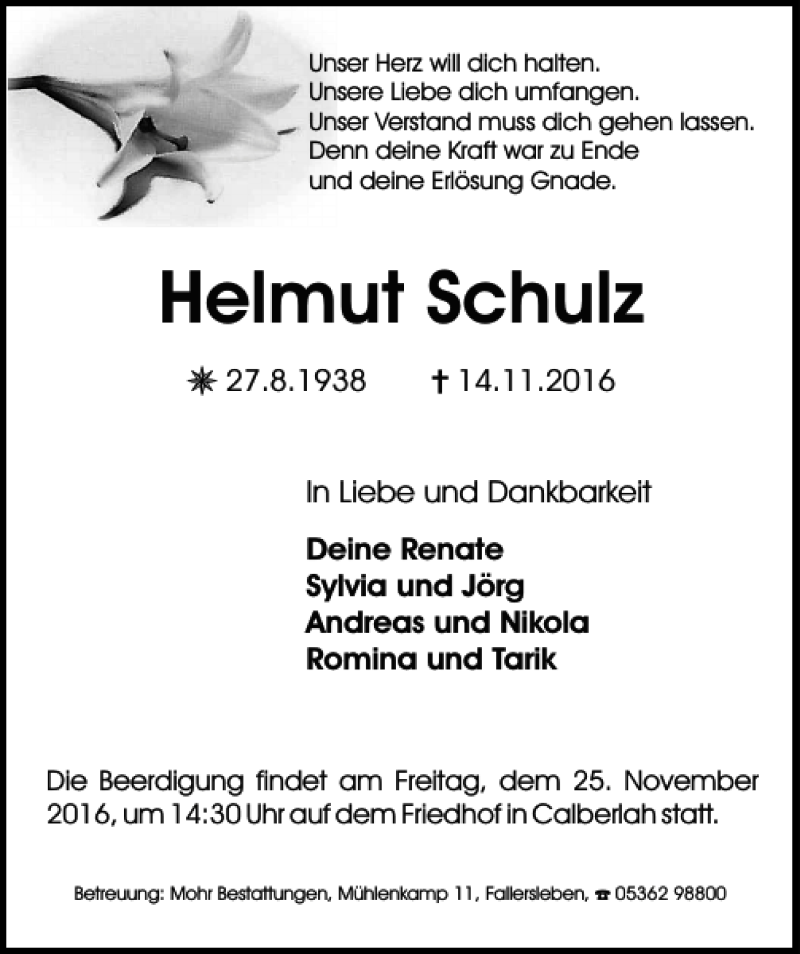 Unser Herz will dich halten.
Unsere Liebe dich umfangen.
Unser Verstand muss dich gehen lassen.
Denn deine Kraft war zu Ende
und deine Erlösung Gnade.

Helmut Schulz

✳ 27.8.1938 † 14.11.2016

In Liebe und Dankbarkeit

Deine Renate
Sylvia und Jörg
Andreas und Nikola
Romina und Tarik

Die Beerdigung findet am Freitag, dem 25. November 2016, um 14:30 Uhr auf dem Friedhof in Calberlah statt.

Betreuung: Mohr Bestattungen, Mühlenkamp 11, Fallersleben, ☎ 05362 98800